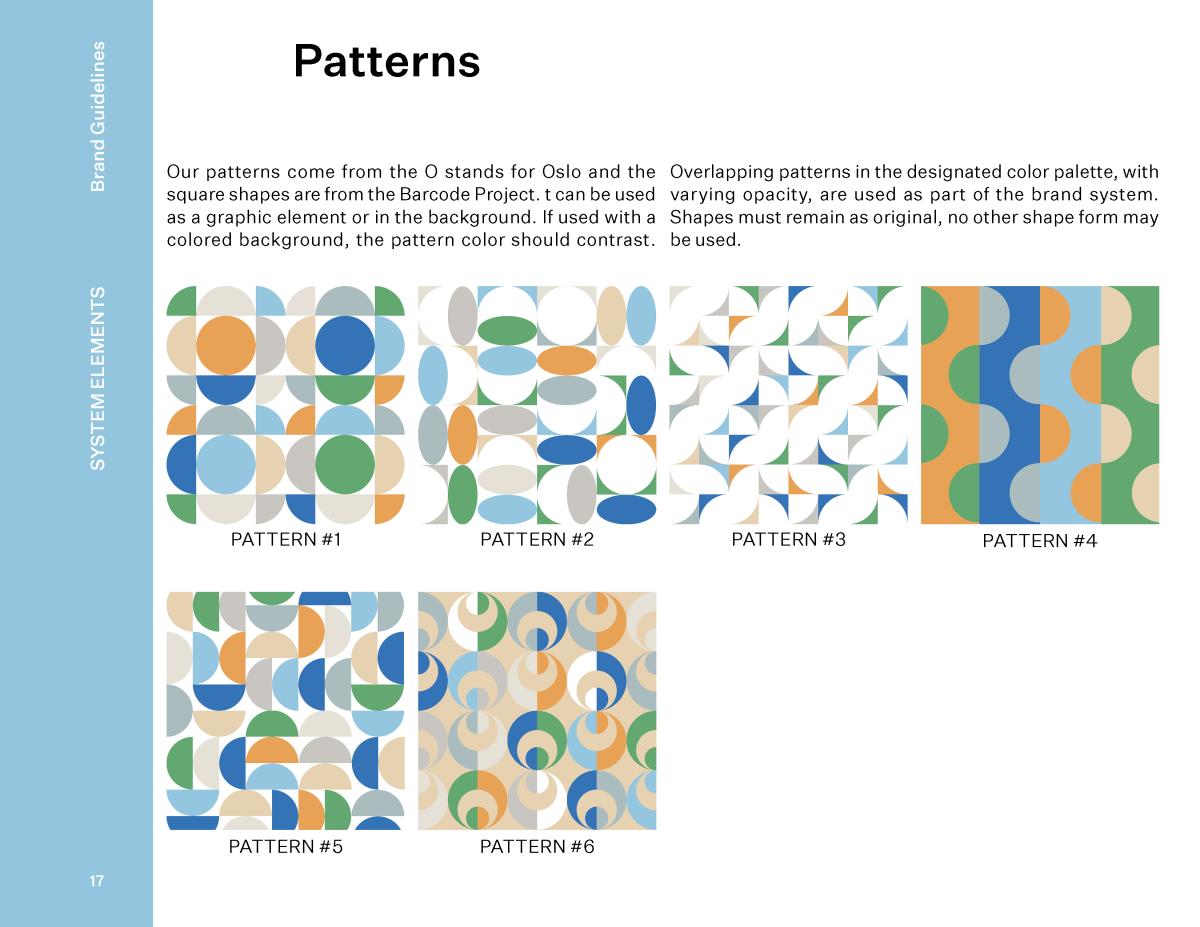 Brand Guidelines

SYSTEM ELEMENTS

17

Patterns

Our patterns come from the O stands for Oslo and the square shapes are from the Barcode Project. t can be used as a graphic element or in the background. If used with a colored background, the pattern color should contrast.

Overlapping patterns in the designated color palette, with varying opacity, are used as part of the brand system. Shapes must remain as original, no other shape form may be used.

PATTERN #1

PATTERN #2

PATTERN #3

PATTERN #4

PATTERN #5

PATTERN #6